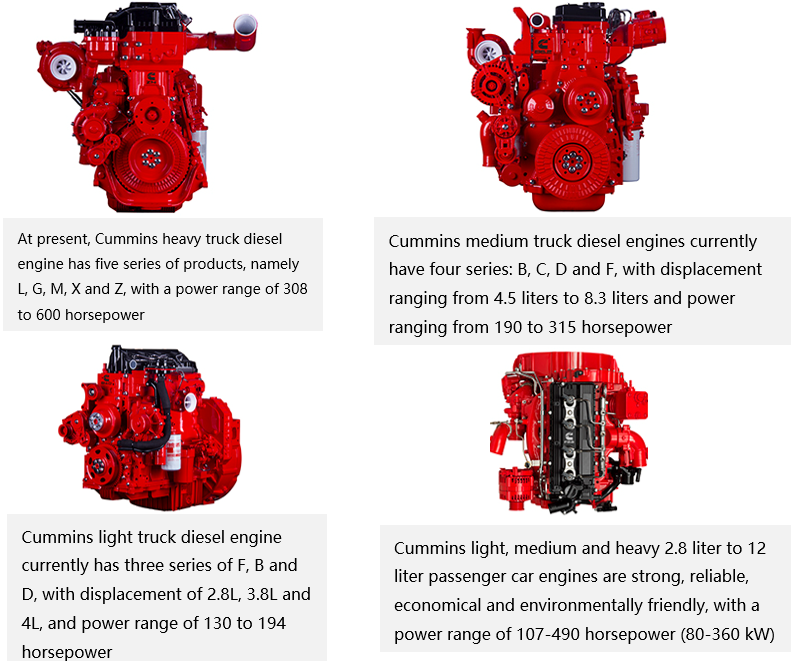 At present, Cummins heavy truck diesel engine has five series of products, namely L, G, M, X and Z, with a power range of 308 to 600 horsepower

Cummins medium truck diesel engines currently have four series: B, C, D and F, with displacement ranging from 4.5 liters to 8.3 liters and power ranging from 190 to 315 horsepower

Cummins light truck diesel engine currently has three series of F, B and D, with displacement of 2.8L, 3.8L and 4L, and power range of 130 to 194 horsepower

Cummins light, medium and heavy 2.8 liter to 12 liter passenger car engines are strong, reliable, economical and environmentally friendly, with a power range of 107-490 horsepower (80-360 kW)